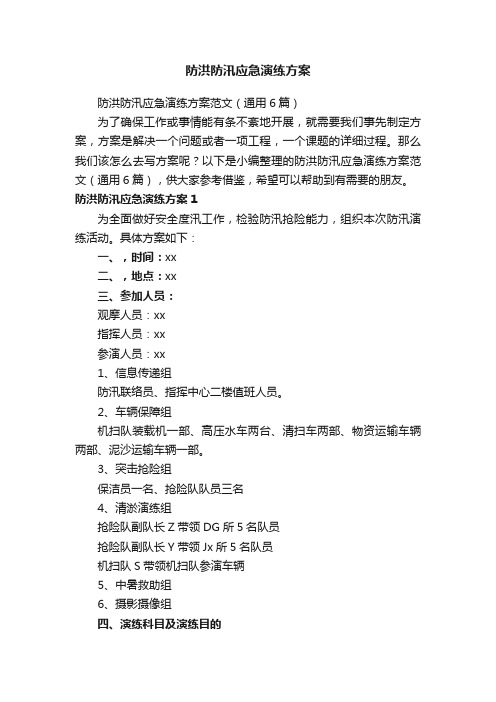 防洪防汛应急演练方案

防洪防汛应急演练方案范文（通用6篇）

为了确保工作或事情能有条不紊地开展，就需要我们事先制定方案，方案是解决一个问题或者一项工程，一个课题的详细过程。那么我们该怎么去写方案呢？以下是小编整理的防洪防汛应急演练方案范文（通用6篇），供大家参考借鉴，希望可以帮助到有需要的朋友。

防洪防汛应急演练方案1

为全面做好安全度汛工作，检验防汛抢险能力，组织本次防汛演练活动。具体方案如下：

一、，时间：xx

二、，地点：xx

三、参加人员：

观摩人员：xx

指挥人员：xx

参演人员：xx

1、信息传递组

防汛联络员、指挥中心二楼值班人员。

2、车辆保障组

机扫队装载机一部、高压水车两台、清扫车两部、物资运输车辆两部、泥沙运输车辆一部。

3、突击抢险组

保洁员一名、抢险队队员三名

4、清淤演练组

抢险队副队长Z带领DG所5名队员

抢险队副队长Y带领Jx所5名队员

机扫队S带领机扫队参演车辆

5、中暑救助组

6、摄影摄像组

四、演练科目及演练目的